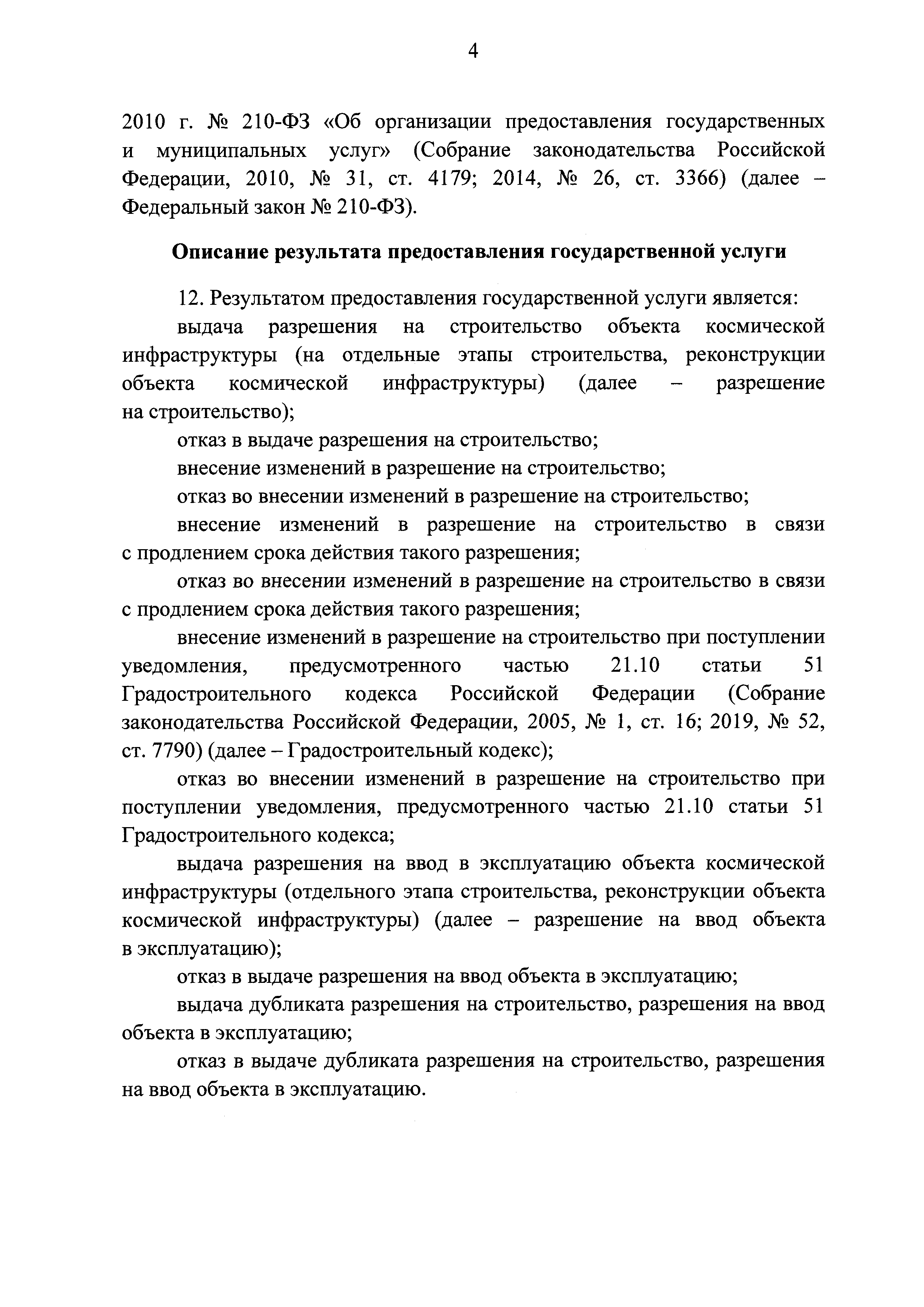 4

2010 г. № 210-ФЗ «Об организации предоставления государственных и муниципальных услуг» (Собрание законодательства Российской Федерации, 2010, № 31, ст. 4179; 2014, № 26, ст. 3366) (далее – Федеральный закон № 210-ФЗ).

Описание результата предоставления государственной услуги

12. Результатом предоставления государственной услуги является:

выдача разрешения на строительство объекта космической инфраструктуры (на отдельные этапы строительства, реконструкции объекта космической инфраструктуры) (далее – разрешение на строительство);

отказ в выдаче разрешения на строительство;

внесение изменений в разрешение на строительство;

отказ во внесении изменений в разрешение на строительство;

внесение изменений в разрешение на строительство в связи с продлением срока действия такого разрешения;

отказ во внесении изменений в разрешение на строительство в связи с продлением срока действия такого разрешения;

внесение изменений в разрешение на строительство при поступлении уведомления, предусмотренного частью 21.10 статьи 51 Градостроительного кодекса Российской Федерации (Собрание законодательства Российской Федерации, 2005, № 1, ст. 16; 2019, № 52, ст. 7790) (далее – Градостроительный кодекс);

отказ во внесении изменений в разрешение на строительство при поступлении уведомления, предусмотренного частью 21.10 статьи 51 Градостроительного кодекса;

выдача разрешения на ввод в эксплуатацию объекта космической инфраструктуры (отдельного этапа строительства, реконструкции объекта космической инфраструктуры) (далее – разрешение на ввод объекта в эксплуатацию);

отказ в выдаче разрешения на ввод объекта в эксплуатацию;

выдача дубликата разрешения на строительство, разрешения на ввод объекта в эксплуатацию;

отказ в выдаче дубликата разрешения на строительство, разрешения на ввод объекта в эксплуатацию.